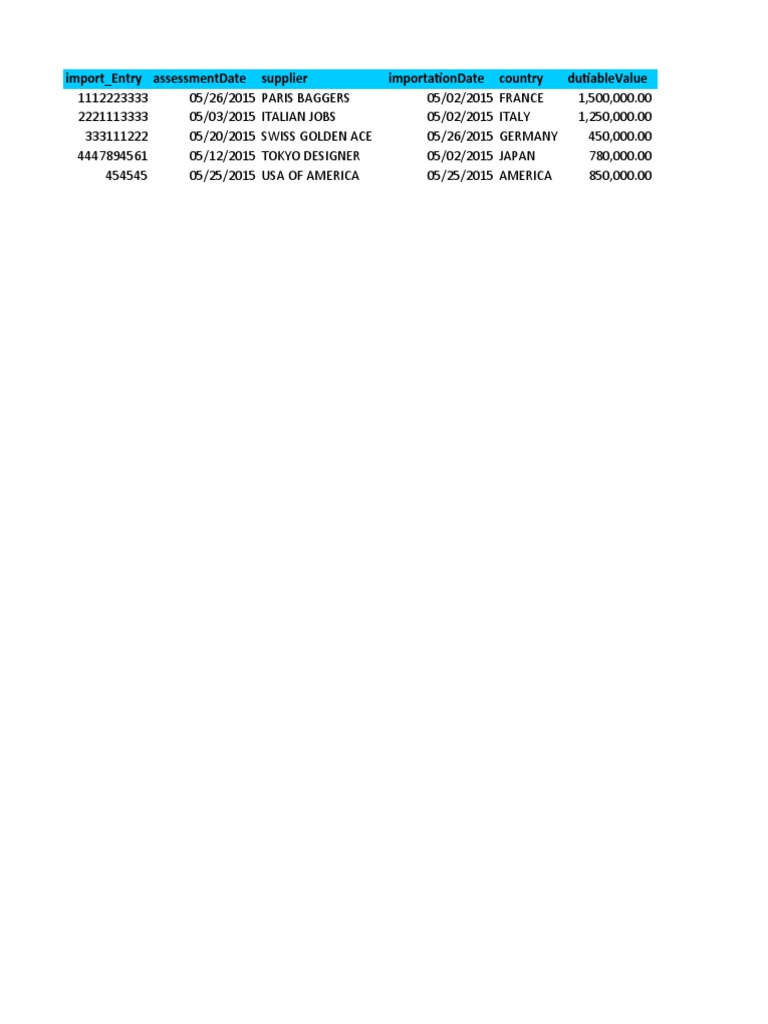 | import_Entry | assessmentDate | supplier | importationDate | country | dutiableValue |
|---|---|---|---|---|---|
| 1112223333 | 05/26/2015 | PARIS BAGGERS | 05/02/2015 | FRANCE | 1,500,000.00 |
| 2221113333 | 05/03/2015 | ITALIAN JOBS | 05/02/2015 | ITALY | 1,250,000.00 |
| 333111222 | 05/20/2015 | SWISS GOLDEN ACE | 05/26/2015 | GERMANY | 450,000.00 |
| 4447894561 | 05/12/2015 | TOKYO DESIGNER | 05/02/2015 | JAPAN | 780,000.00 |
| 454545 | 05/25/2015 | USA OF AMERICA | 05/25/2015 | AMERICA | 850,000.00 |